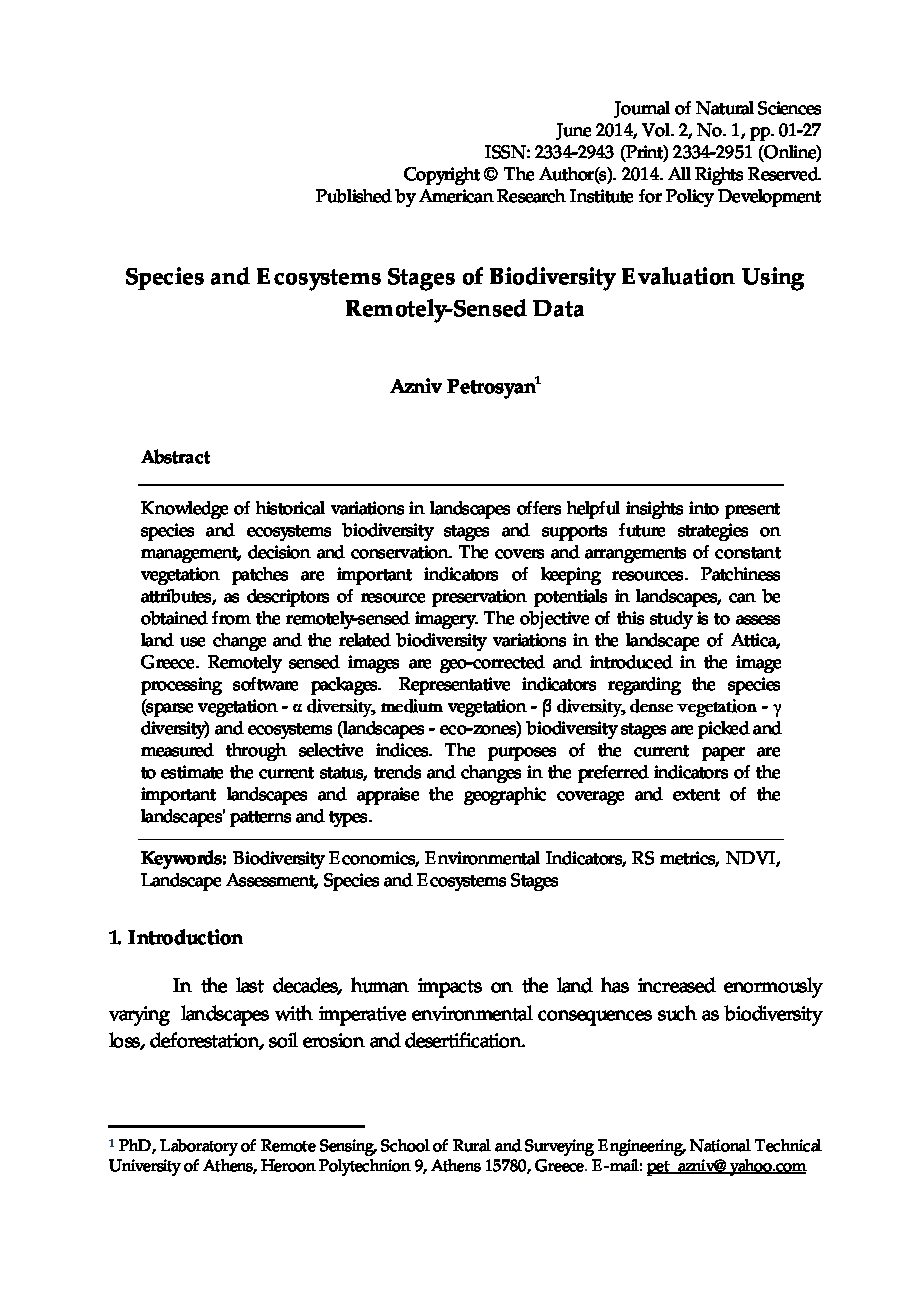 Journal of Natural Sciences
June 2014, Vol. 2, No. 1, pp. 01-27
ISSN: 2334-2943 (Print) 2334-2951 (Online)
Copyright © The Author(s). 2014. All Rights Reserved.
Published by American Research Institute for Policy Development

Species and Ecosystems Stages of Biodiversity Evaluation Using Remotely-Sensed Data

Azniv Petrosyan$^1$

Abstract

Knowledge of historical variations in landscapes offers helpful insights into present species and ecosystems biodiversity stages and supports future strategies on management, decision and conservation. The covers and arrangements of constant vegetation patches are important indicators of keeping resources. Patchiness attributes, as descriptors of resource preservation potentials in landscapes, can be obtained from the remotely-sensed imagery. The objective of this study is to assess land use change and the related biodiversity variations in the landscape of Attica, Greece. Remotely sensed images are geo-corrected and introduced in the image processing software packages. Representative indicators regarding the species (sparse vegetation - α diversity, medium vegetation - β diversity, dense vegetation - γ diversity) and ecosystems (landscapes - eco-zones) biodiversity stages are picked and measured through selective indices. The purposes of the current paper are to estimate the current status, trends and changes in the preferred indicators of the important landscapes and appraise the geographic coverage and extent of the landscapes' patterns and types.

Keywords: Biodiversity Economics, Environmental Indicators, RS metrics, NDVI, Landscape Assessment, Species and Ecosystems Stages

1. Introduction

In the last decades, human impacts on the land has increased enormously varying landscapes with imperative environmental consequences such as biodiversity loss, deforestation, soil erosion and desertification.

$^1$ PhD, Laboratory of Remote Sensing, School of Rural and Surveying Engineering, National Technical University of Athens, Heroon Polytechnion 9, Athens 15780, Greece. E-mail: pet_azniv@yahoo.com